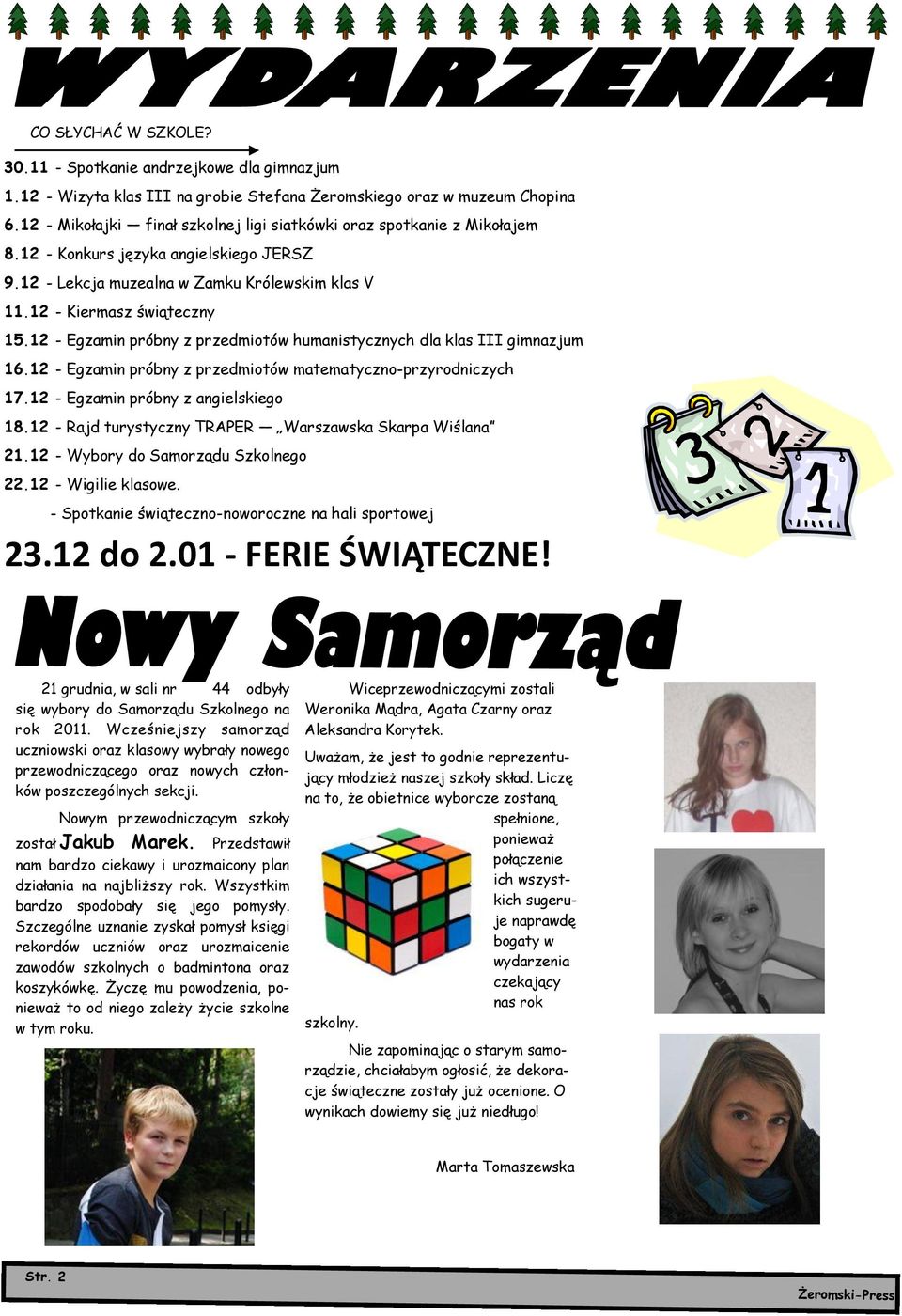 WYDARZENIA

CO SŁYCHAĆ W SZKOLE?

30.11 - Spotkanie andrzejkowe dla gimnazjum
1.12 - Wizyta klas III na grobie Stefana Żeromskiego oraz w muzeum Chopina
6.12 - Mikołajki — finał szkolnej ligi siatkówki oraz spotkanie z Mikołajem
8.12 - Konkurs języka angielskiego JERSZ
9.12 - Lekcja muzealna w Zamku Królewskim klas V
11.12 - Kiermasz świąteczny
15.12 - Egzamin próbny z przedmiotów humanistycznych dla klas III gimnazjum
16.12 - Egzamin próbny z przedmiotów matematyczno-przyrodniczych
17.12 - Egzamin próbny z angielskiego
18.12 - Rajd turystyczny TRAPER — „Warszawska Skarpa Wiślana"
21.12 - Wybory do Samorządu Szkolnego
22.12 - Wigilie klasowe.
- Spotkanie świąteczno-noworoczne na hali sportowej

23.12 do 2.01 - FERIE ŚWIĄTECZNE!

3 2 1

Nowy Samorząd

21 grudnia, w sali nr 44 odbyły się wybory do Samorządu Szkolnego na rok 2011. Wcześniejszy samorząd uczniowski oraz klasowy wybrały nowego przewodniczącego oraz nowych członków poszczególnych sekcji.

Nowym przewodniczącym szkoły został Jakub Marek. Przedstawił nam bardzo ciekawy i urozmaicony plan działania na najbliższy rok. Wszystkim bardzo spodobały się jego pomysły. Szczególne uznanie zyskał pomysł księgi rekordów uczniów oraz urozmaicenie zawodów szkolnych o badmintona oraz koszykówkę. Życzę mu powodzenia, ponieważ to od niego zależy życie szkolne w tym roku.

Wiceprzewodniczącymi zostali Weronika Mądra, Agata Czarny oraz Aleksandra Korytek.

Uważam, że jest to godnie reprezentujący młodzież naszej szkoły skład. Liczę na to, że obietnice wyborcze zostaną spełnione, ponieważ połączenie ich wszystkich sugeruje naprawdę bogaty w wydarzenia czekający nas rok szkolny.

Nie zapominając o starym samorządzie, chciałabym ogłosić, że dekoracje świąteczne zostały już ocenione. O wynikach dowiemy się już niedługo!

Marta Tomaszewska

Str. 2

Żeromski-Press